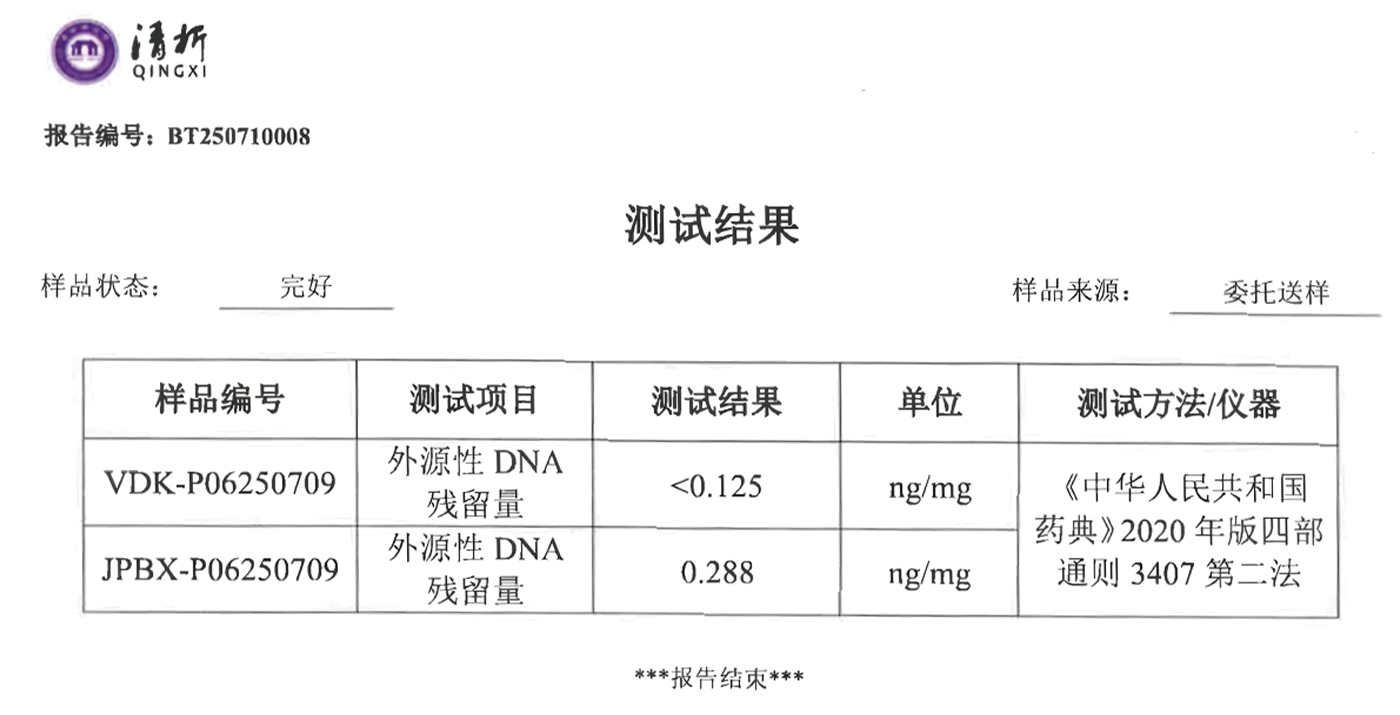 清析
QINGXI

报告编号：BT250710008

测试结果

样品状态： 完好 样品来源： 委托送样

| 样品编号 | 测试项目 | 测试结果 | 单位 | 测试方法/仪器 |
|---|---|---|---|---|
| VDK-P06250709 | 外源性DNA残留量 | <0.125 | ng/mg | 《中华人民共和国药典》2020年版四部通则3407第二法 |
| JPBX-P06250709 | 外源性DNA残留量 | 0.288 | ng/mg | |

***报告结束***